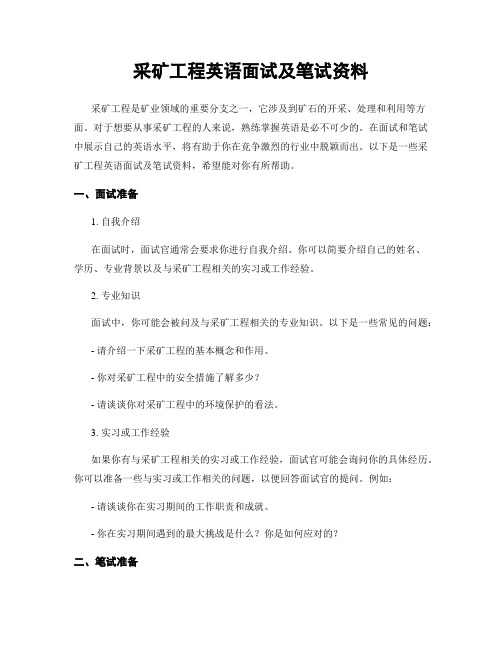 采矿工程英语面试及笔试资料

采矿工程是矿业领域的重要分支之一，它涉及到矿石的开采、处理和利用等方面。对于想要从事采矿工程的人来说，熟练掌握英语是必不可少的。在面试和笔试中展示自己的英语水平，将有助于你在竞争激烈的行业中脱颖而出。以下是一些采矿工程英语面试及笔试资料，希望能对你有所帮助。

一、面试准备

1. 自我介绍

在面试时，面试官通常会要求你进行自我介绍。你可以简要介绍自己的姓名、学历、专业背景以及与采矿工程相关的实习或工作经验。

2. 专业知识

面试中，你可能会被问及与采矿工程相关的专业知识。以下是一些常见的问题：

- 请介绍一下采矿工程的基本概念和作用。

- 你对采矿工程中的安全措施了解多少？

- 请谈谈你对采矿工程中的环境保护的看法。

3. 实习或工作经验

如果你有与采矿工程相关的实习或工作经验，面试官可能会询问你的具体经历。你可以准备一些与实习或工作相关的问题，以便回答面试官的提问。例如：

- 请谈谈你在实习期间的工作职责和成就。

- 你在实习期间遇到的最大挑战是什么？你是如何应对的？

二、笔试准备